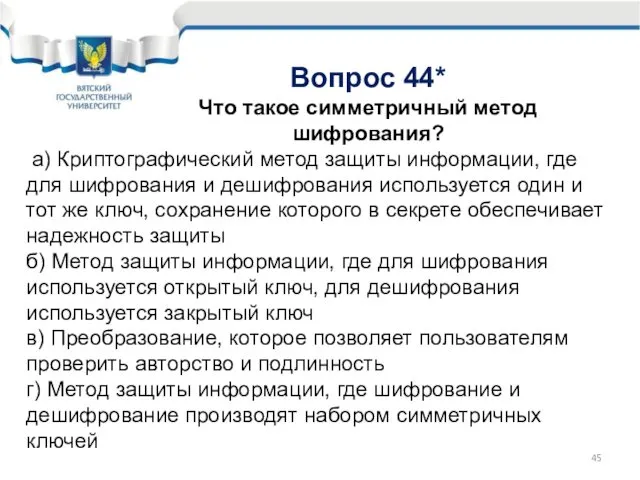 ВЯТСКИЙ ГОСУДАРСТВЕННЫЙ УНИВЕРСИТЕТ

Вопрос 44*

Что такое симметричный метод шифрования?

а) Криптографический метод защиты информации, где для шифрования и дешифрования используется один и тот же ключ, сохранение которого в секрете обеспечивает надежность защиты
б) Метод защиты информации, где для шифрования используется открытый ключ, для дешифрования используется закрытый ключ
в) Преобразование, которое позволяет пользователям проверить авторство и подлинность
г) Метод защиты информации, где шифрование и дешифрование производят набором симметричных ключей

45